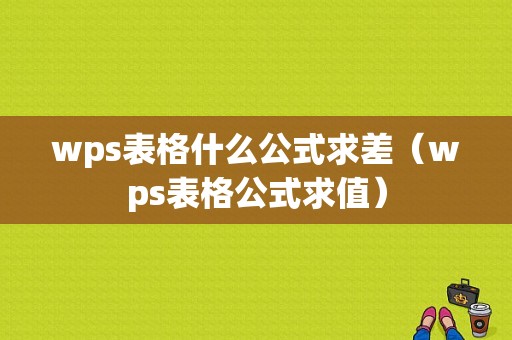 wps表格什么公式求差（wps表格公式求值）